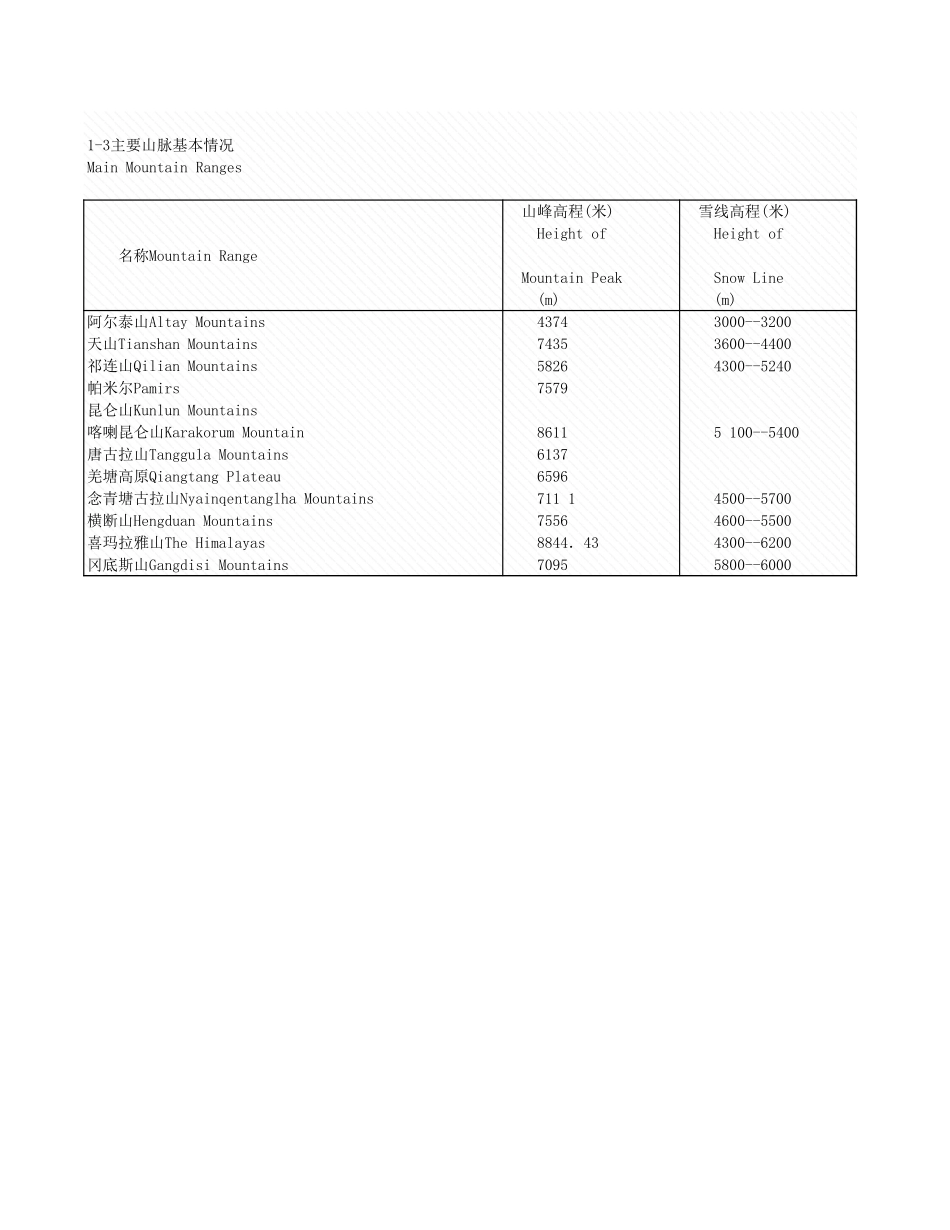 1-3主要山脉基本情况
Main Mountain Ranges

| 名称Mountain Range | 山峰高程(米) Height of Mountain Peak (m) | 雪线高程(米) Height of Snow Line (m) |
|---|---|---|
| 阿尔泰山Altay Mountains | 4374 | 3000--3200 |
| 天山Tianshan Mountains | 7435 | 3600--4400 |
| 祁连山Qilian Mountains | 5826 | 4300--5240 |
| 帕米尔Pamirs | 7579 | |
| 昆仑山Kunlun Mountains | | |
| 喀喇昆仑山Karakorum Mountain | 8611 | 5 100--5400 |
| 唐古拉山Tanggula Mountains | 6137 | |
| 羌塘高原Qiangtang Plateau | 6596 | |
| 念青塘古拉山Nyainqentanglha Mountains | 711 1 | 4500--5700 |
| 横断山Hengduan Mountains | 7556 | 4600--5500 |
| 喜玛拉雅山The Himalayas | 8844. 43 | 4300--6200 |
| 冈底斯山Gangdisi Mountains | 7095 | 5800--6000 |